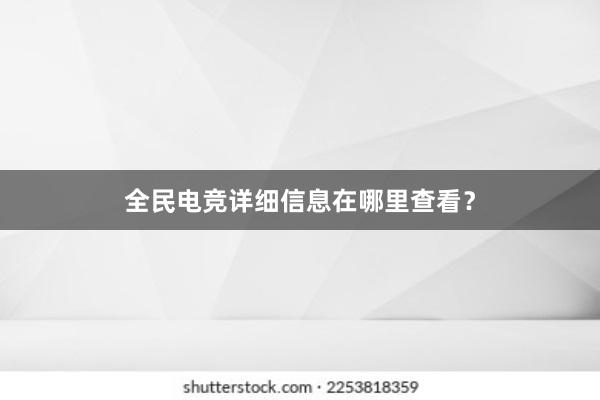 全民电竞详细信息在哪里查看？

shutterstock.com · 2253818359